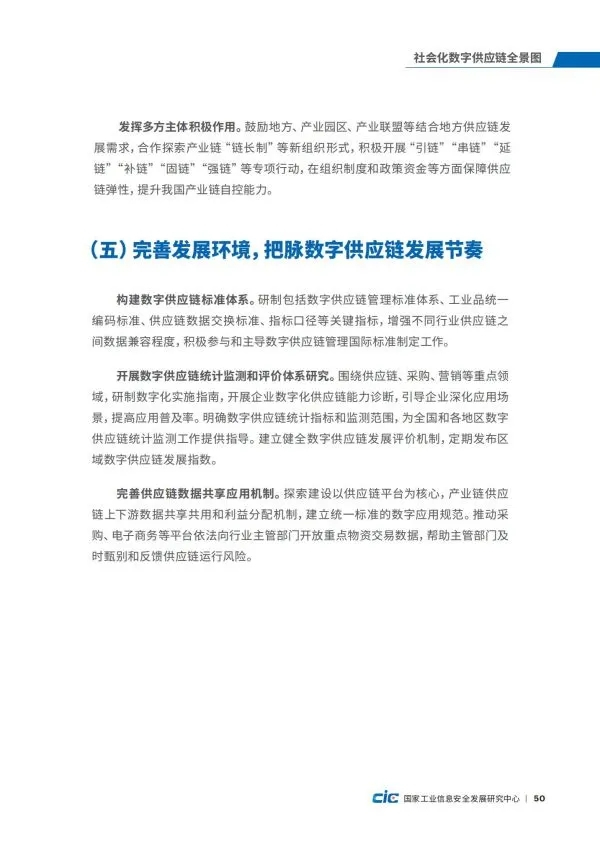 社会化数字供应链全景图

发挥多方主体积极作用。鼓励地方、产业园区、产业联盟等结合地方供应链发展需求，合作探索产业链“链长制”等新组织形式，积极开展“引链”“串链”“延链”“补链”“固链”“强链”等专项行动，在组织制度和政策资金等方面保障供应链弹性，提升我国产业链自控能力。

（五）完善发展环境，把脉数字供应链发展节奏

构建数字供应链标准体系。研制包括数字供应链管理标准体系、工业品统一编码标准、供应链数据交换标准、指标口径等关键指标，增强不同行业供应链之间数据兼容程度，积极参与和主导数字供应链管理国际标准制定工作。

开展数字供应链统计监测和评价体系研究。围绕供应链、采购、营销等重点领域，研制数字化实施指南，开展企业数字化供应链能力诊断，引导企业深化应用场景，提高应用普及率。明确数字供应链统计指标和监测范围，为全国和各地区数字供应链统计监测工作提供指导。建立健全数字供应链发展评价机制，定期发布区域数字供应链发展指数。

完善供应链数据共享应用机制。探索建设以供应链平台为核心，产业链供应链上下游数据共享共用和利益分配机制，建立统一标准的数字应用规范。推动采购、电子商务等平台依法向行业主管部门开放重点物资交易数据，帮助主管部门及时甄别和反馈供应链运行风险。

CIC 国家工业信息安全发展研究中心 | 50